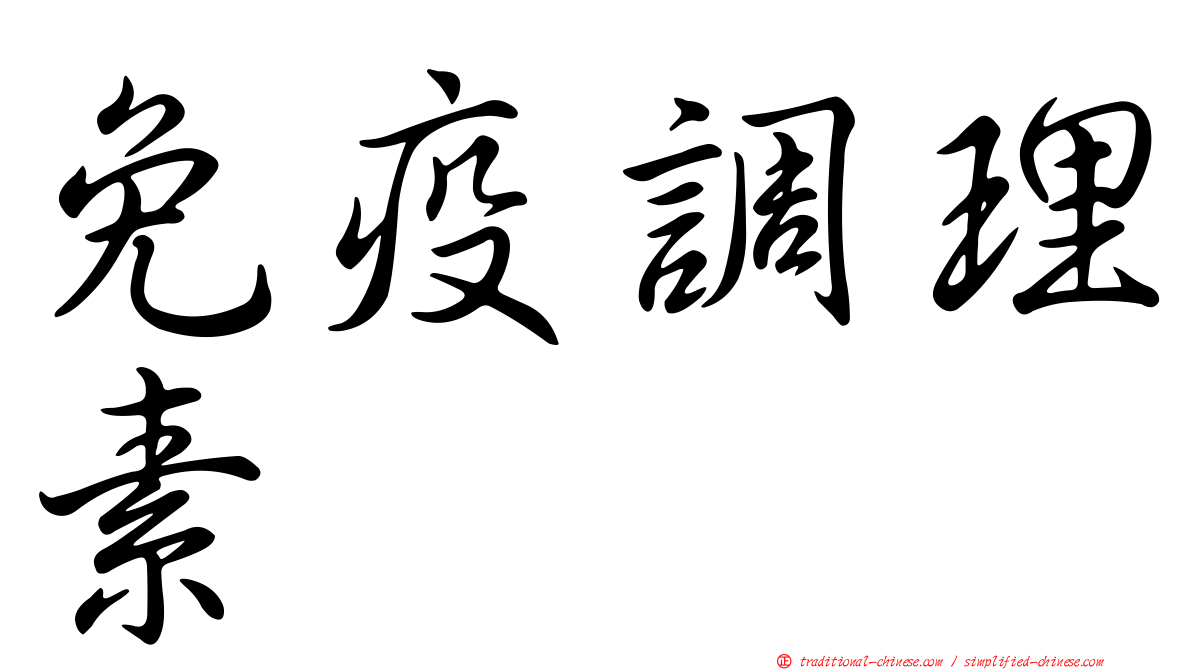 免疫調理素

正 traditional-chinese.com / simplified-chinese.com